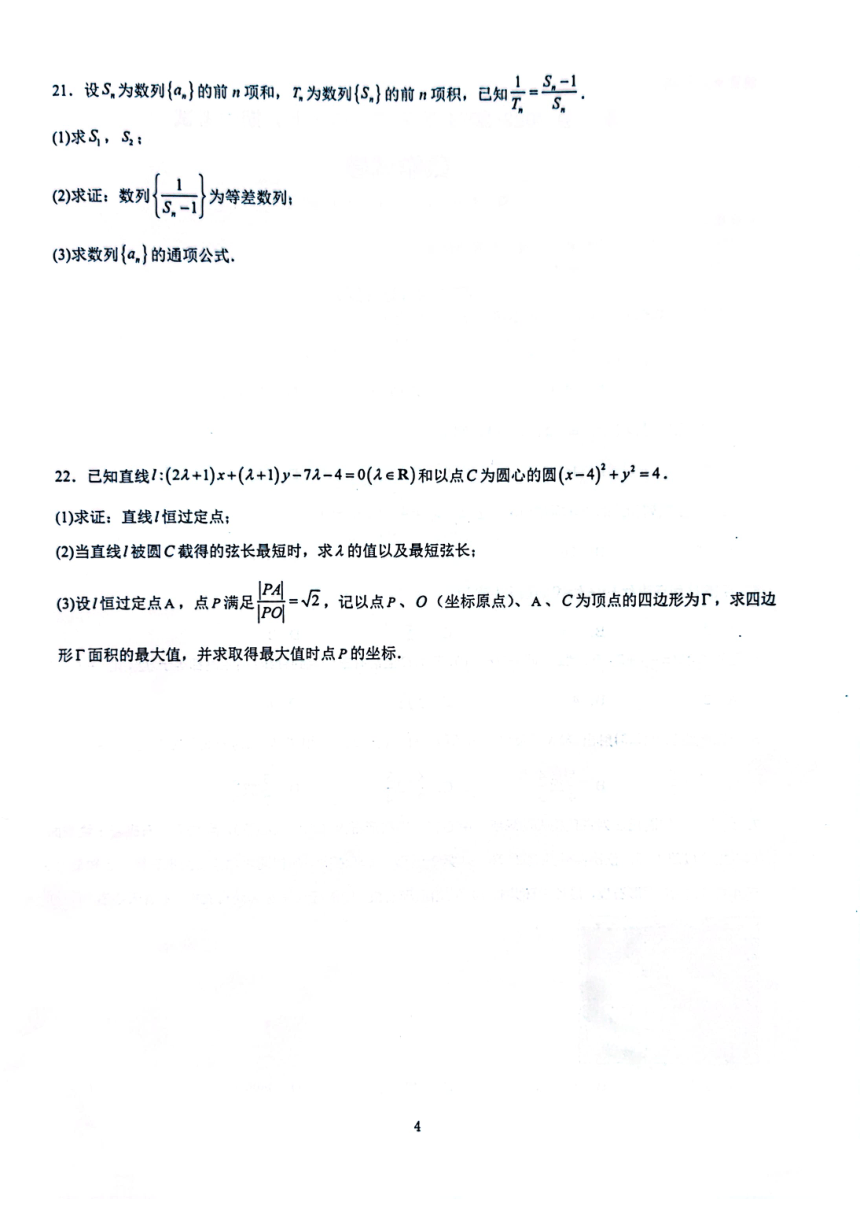 21．设$S_n$为数列$\{a_n\}$的前$n$项和，$T_n$为数列$\{S_n\}$的前$n$项积，已知$\frac{1}{T_n}=\frac{S_n-1}{S_n}$．

(1)求$S_1$，$S_2$；

(2)求证：数列$\left\{\frac{1}{S_n-1}\right\}$为等差数列；

(3)求数列$\{a_n\}$的通项公式．

22．已知直线$l:(2\lambda+1)x+(\lambda+1)y-7\lambda-4=0(\lambda\in\mathbf{R})$和以点$C$为圆心的圆$(x-4)^2+y^2=4$．

(1)求证：直线$l$恒过定点；

(2)当直线$l$被圆$C$截得的弦长最短时，求$\lambda$的值以及最短弦长；

(3)设$l$恒过定点A，点$P$满足$\frac{|PA|}{|PO|}=\sqrt{2}$，记以点$P$、$O$（坐标原点）、A、$C$为顶点的四边形为$\Gamma$，求四边形$\Gamma$面积的最大值，并求取得最大值时点$P$的坐标．

4